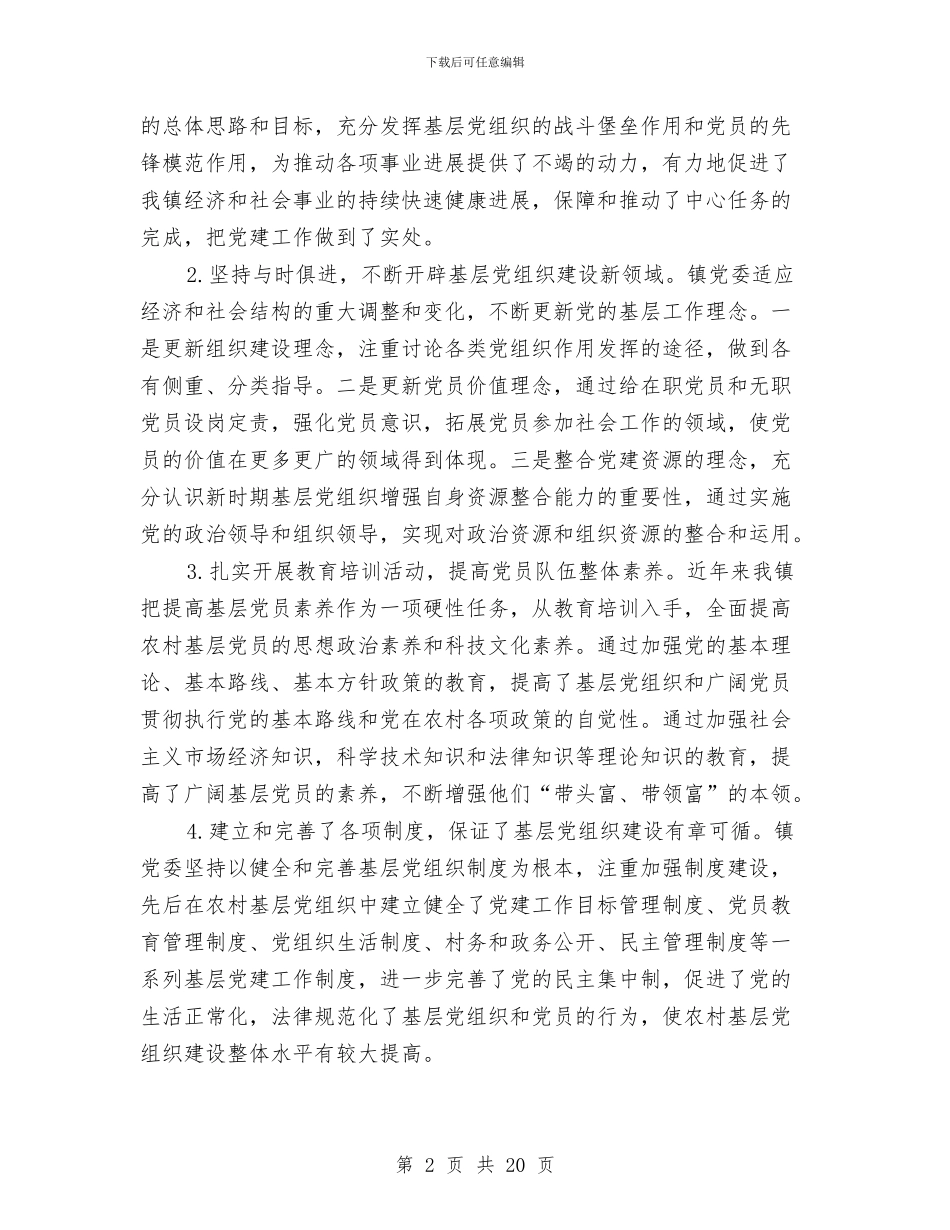 下载后可任意编辑

的总体思路和目标，充分发挥基层党组织的战斗堡垒作用和党员的先锋模范作用，为推动各项事业进展提供了不竭的动力，有力地促进了我镇经济和社会事业的持续快速健康进展，保障和推动了中心任务的完成，把党建工作做到了实处。

2.坚持与时俱进，不断开辟基层党组织建设新领域。镇党委适应经济和社会结构的重大调整和变化，不断更新党的基层工作理念。一是更新组织建设理念，注重讨论各类党组织作用发挥的途径，做到各有侧重、分类指导。二是更新党员价值理念，通过给在职党员和无职党员设岗定责，强化党员意识，拓展党员参加社会工作的领域，使党员的价值在更多更广的领域得到体现。三是整合党建资源的理念，充分认识新时期基层党组织增强自身资源整合能力的重要性，通过实施党的政治领导和组织领导，实现对政治资源和组织资源的整合和运用。

3.扎实开展教育培训活动，提高党员队伍整体素养。近年来我镇把提高基层党员素养作为一项硬性任务，从教育培训入手，全面提高农村基层党员的思想政治素养和科技文化素养。通过加强党的基本理论、基本路线、基本方针政策的教育，提高了基层党组织和广阔党员贯彻执行党的基本路线和党在农村各项政策的自觉性。通过加强社会主义市场经济知识，科学技术知识和法律知识等理论知识的教育，提高了广阔基层党员的素养，不断增强他们“带头富、带领富”的本领。

4.建立和完善了各项制度，保证了基层党组织建设有章可循。镇党委坚持以健全和完善基层党组织制度为根本，注重加强制度建设，先后在农村基层党组织中建立健全了党建工作目标管理制度、党员教育管理制度、党组织生活制度、村务和政务公开、民主管理制度等一系列基层党建工作制度，进一步完善了党的民主集中制，促进了党的生活正常化，法律规范化了基层党组织和党员的行为，使农村基层党组织建设整体水平有较大提高。

第 2 页 共 20 页